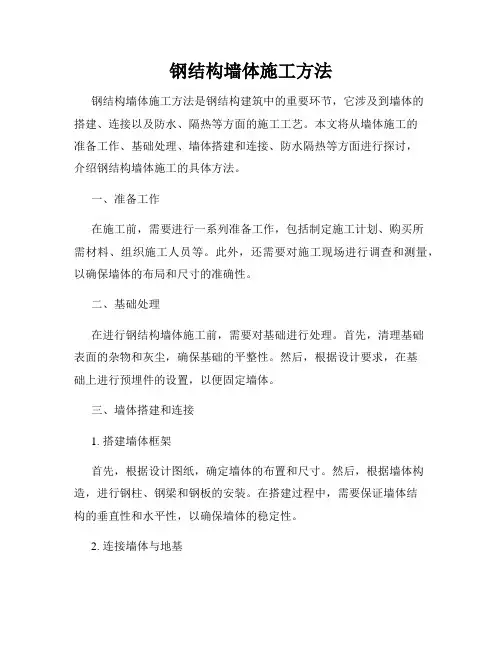 钢结构墙体施工方法

钢结构墙体施工方法是钢结构建筑中的重要环节，它涉及到墙体的搭建、连接以及防水、隔热等方面的施工工艺。本文将从墙体施工的准备工作、基础处理、墙体搭建和连接、防水隔热等方面进行探讨，介绍钢结构墙体施工的具体方法。

一、准备工作

在施工前，需要进行一系列准备工作，包括制定施工计划、购买所需材料、组织施工人员等。此外，还需要对施工现场进行调查和测量，以确保墙体的布局和尺寸的准确性。

二、基础处理

在进行钢结构墙体施工前，需要对基础进行处理。首先，清理基础表面的杂物和灰尘，确保基础的平整性。然后，根据设计要求，在基础上进行预埋件的设置，以便固定墙体。

三、墙体搭建和连接

1. 搭建墙体框架

首先，根据设计图纸，确定墙体的布置和尺寸。然后，根据墙体构造，进行钢柱、钢梁和钢板的安装。在搭建过程中，需要保证墙体结构的垂直性和水平性，以确保墙体的稳定性。

2. 连接墙体与地基